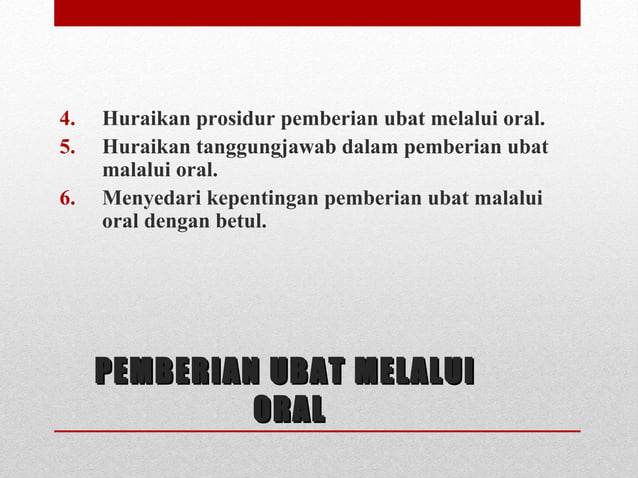 4. Huraikan prosidur pemberian ubat melalui oral.
5. Huraikan tanggungjawab dalam pemberian ubat malalui oral.
6. Menyedari kepentingan pemberian ubat malalui oral dengan betul.

PEMBERIAN UBAT MELALUI ORAL